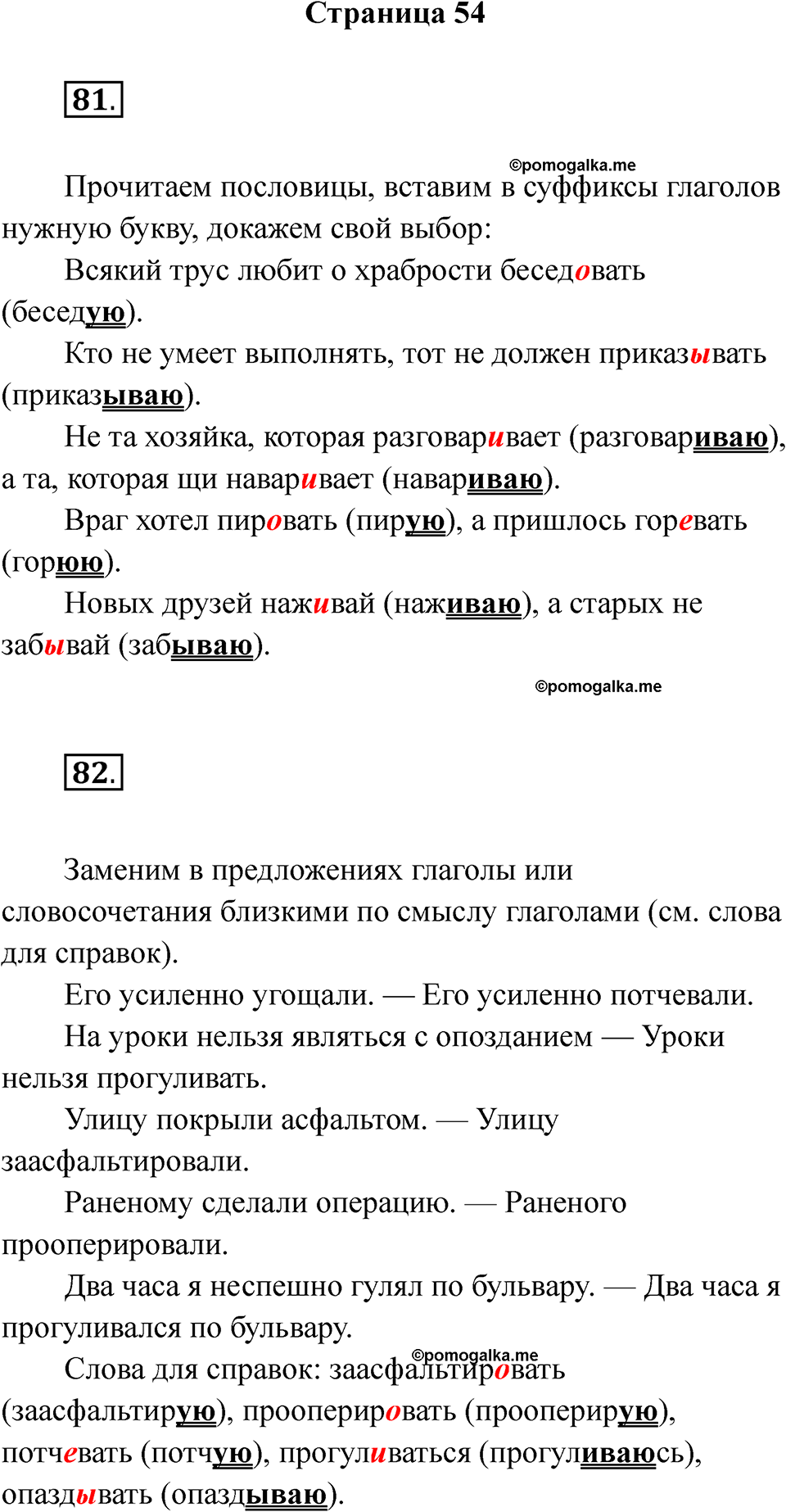 Страница 54

81.

©pomogalka.me

Прочитаем пословицы, вставим в суффиксы глаголов нужную букву, докажем свой выбор:

Всякий трус любит о храбрости беседовать (беседую).

Кто не умеет выполнять, тот не должен приказывать (приказываю).

Не та хозяйка, которая разговаривает (разговариваю), а та, которая щи наваривает (навариваю).

Враг хотел пировать (пирую), а пришлось горевать (горюю).

Новых друзей наживай (наживаю), а старых не забывай (забываю).

©pomogalka.me

82.

Заменим в предложениях глаголы или словосочетания близкими по смыслу глаголами (см. слова для справок).

Его усиленно угощали. — Его усиленно потчевали.

На уроки нельзя являться с опозданием — Уроки нельзя прогуливать.

Улицу покрыли асфальтом. — Улицу заасфальтировали.

Раненому сделали операцию. — Раненого прооперировали.

Два часа я неспешно гулял по бульвару. — Два часа я прогуливался по бульвару.

©pomogalka.me

Слова для справок: заасфальтировать (заасфальтирую), прооперировать (прооперирую), потчевать (потчую), прогуливаться (прогуливаюсь), опаздывать (опаздываю).